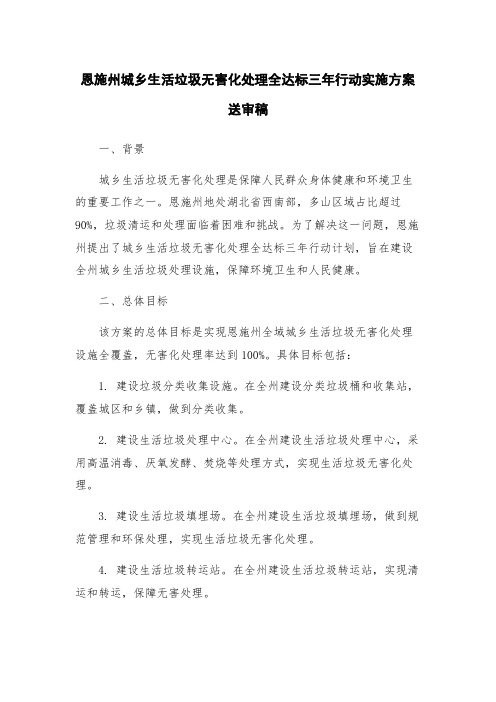 恩施州城乡生活垃圾无害化处理全达标三年行动实施方案

送审稿

一、背景

城乡生活垃圾无害化处理是保障人民群众身体健康和环境卫生的重要工作之一。恩施州地处湖北省西南部，多山区域占比超过90%，垃圾清运和处理面临着困难和挑战。为了解决这一问题，恩施州提出了城乡生活垃圾无害化处理全达标三年行动计划，旨在建设全州城乡生活垃圾处理设施，保障环境卫生和人民健康。

二、总体目标

该方案的总体目标是实现恩施州全域城乡生活垃圾无害化处理设施全覆盖，无害化处理率达到100%。具体目标包括：

1. 建设垃圾分类收集设施。在全州建设分类垃圾桶和收集站，覆盖城区和乡镇，做到分类收集。

2. 建设生活垃圾处理中心。在全州建设生活垃圾处理中心，采用高温消毒、厌氧发酵、焚烧等处理方式，实现生活垃圾无害化处理。

3. 建设生活垃圾填埋场。在全州建设生活垃圾填埋场，做到规范管理和环保处理，实现生活垃圾无害化处理。

4. 建设生活垃圾转运站。在全州建设生活垃圾转运站，实现清运和转运，保障无害处理。